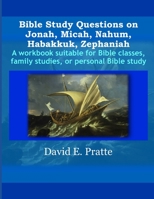 Bible Study Questions on Jonah, Micah, Nahum, Habakkuk, Zephaniah

A workbook suitable for Bible classes, family studies, or personal Bible study

David E. Pratte